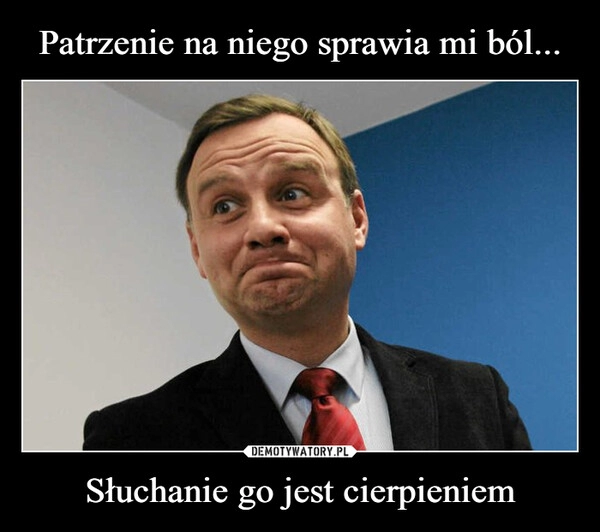 Patrzenie na niego sprawia mi ból...

DEMOTYWATORY.PL

Słuchanie go jest cierpieniem